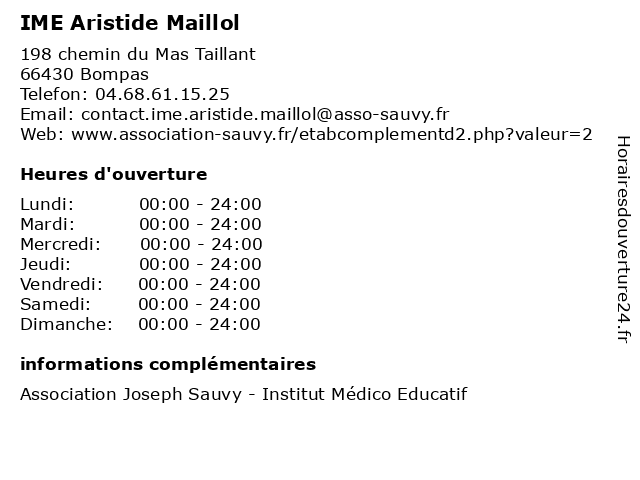 IME Aristide Maillol

198 chemin du Mas Taillant
66430 Bompas
Telefon: 04.68.61.15.25
Email: contact.ime.aristide.maillol@asso-sauvy.fr
Web: www.association-sauvy.fr/etabcomplementd2.php?valeur=2

Heures d'ouverture

Lundi: 00:00 - 24:00
Mardi: 00:00 - 24:00
Mercredi: 00:00 - 24:00
Jeudi: 00:00 - 24:00
Vendredi: 00:00 - 24:00
Samedi: 00:00 - 24:00
Dimanche: 00:00 - 24:00

informations complémentaires

Association Joseph Sauvy - Institut Médico Educatif

Horairesdouverture24.fr